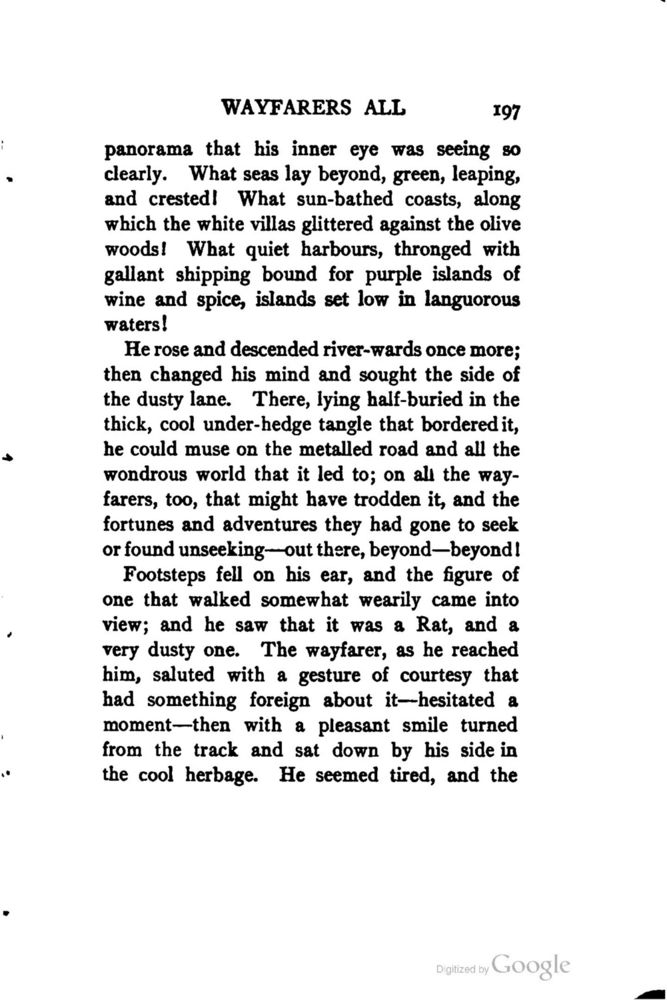 WAYFARERS ALL 197

panorama that his inner eye was seeing so clearly. What seas lay beyond, green, leaping, and crested! What sun-bathed coasts, along which the white villas glittered against the olive woods! What quiet harbours, thronged with gallant shipping bound for purple islands of wine and spice, islands set low in languorous waters!

He rose and descended river-wards once more; then changed his mind and sought the side of the dusty lane. There, lying half-buried in the thick, cool under-hedge tangle that bordered it, he could muse on the metalled road and all the wondrous world that it led to; on all the wayfarers, too, that might have trodden it, and the fortunes and adventures they had gone to seek or found unseeking—out there, beyond—beyond!

Footsteps fell on his ear, and the figure of one that walked somewhat wearily came into view; and he saw that it was a Rat, and a very dusty one. The wayfarer, as he reached him, saluted with a gesture of courtesy that had something foreign about it—hesitated a moment—then with a pleasant smile turned from the track and sat down by his side in the cool herbage. He seemed tired, and the

Digitized by Google